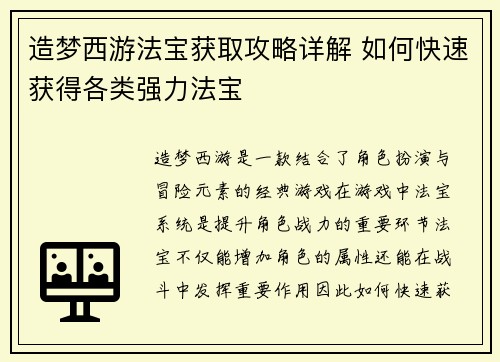 造梦西游法宝获取攻略详解 如何快速获得各类强力法宝

造梦西游是一款结合了角色扮演与冒险元素的经典游戏在游戏中法宝系统是提升角色战力的重要环节法宝不仅能增加角色的属性还能在战斗中发挥重要作用因此如何快速获